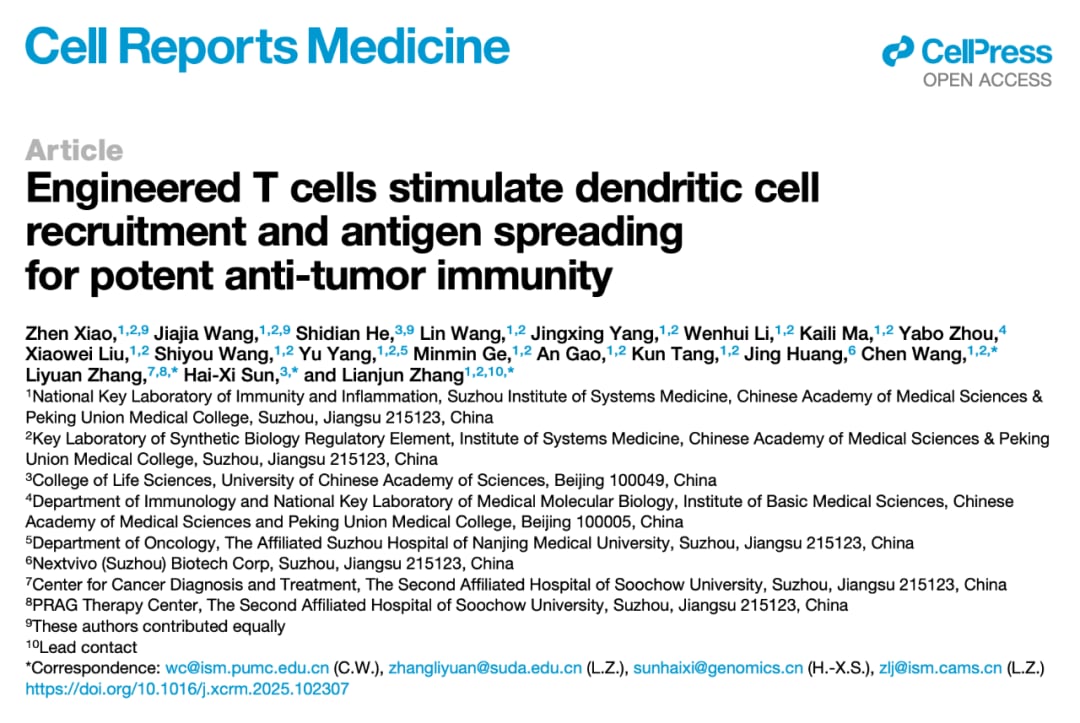 Cell Reports Medicine

CellPress
OPEN ACCESS

Article

Engineered T cells stimulate dendritic cell recruitment and antigen spreading for potent anti-tumor immunity

Zhen Xiao,$^{1,2,9}$ Jiajia Wang,$^{1,2,9}$ Shidian He,$^{3,9}$ Lin Wang,$^{1,2}$ Jingxing Yang,$^{1,2}$ Wenhui Li,$^{1,2}$ Kaili Ma,$^{1,2}$ Yabo Zhou,$^{4}$ Xiaowei Liu,$^{1,2}$ Shiyou Wang,$^{1,2}$ Yu Yang,$^{1,2,5}$ Minmin Ge,$^{1,2}$ An Gao,$^{1,2}$ Kun Tang,$^{1,2}$ Jing Huang,$^{6}$ Chen Wang,$^{1,2,*}$ Liyuan Zhang,$^{7,8,*}$ Hai-Xi Sun,$^{3,*}$ and Lianjun Zhang$^{1,2,10,*}$

$^{1}$National Key Laboratory of Immunity and Inflammation, Suzhou Institute of Systems Medicine, Chinese Academy of Medical Sciences & Peking Union Medical College, Suzhou, Jiangsu 215123, China

$^{2}$Key Laboratory of Synthetic Biology Regulatory Element, Institute of Systems Medicine, Chinese Academy of Medical Sciences & Peking Union Medical College, Suzhou, Jiangsu 215123, China

$^{3}$College of Life Sciences, University of Chinese Academy of Sciences, Beijing 100049, China

$^{4}$Department of Immunology and National Key Laboratory of Medical Molecular Biology, Institute of Basic Medical Sciences, Chinese Academy of Medical Sciences and Peking Union Medical College, Beijing 100005, China

$^{5}$Department of Oncology, The Affiliated Suzhou Hospital of Nanjing Medical University, Suzhou, Jiangsu 215123, China

$^{6}$Nextvivo (Suzhou) Biotech Corp, Suzhou, Jiangsu 215123, China

$^{7}$Center for Cancer Diagnosis and Treatment, The Second Affiliated Hospital of Soochow University, Suzhou, Jiangsu 215123, China

$^{8}$PRAG Therapy Center, The Second Affiliated Hospital of Soochow University, Suzhou, Jiangsu 215123, China

$^{9}$These authors contributed equally

$^{10}$Lead contact

*Correspondence: wc@ism.pumc.edu.cn (C.W.), zhangliyuan@suda.edu.cn (L.Z.), sunhaixi@genomics.cn (H.-X.S.), zlj@ism.cams.cn (L.Z.)

https://doi.org/10.1016/j.xcrm.2025.102307